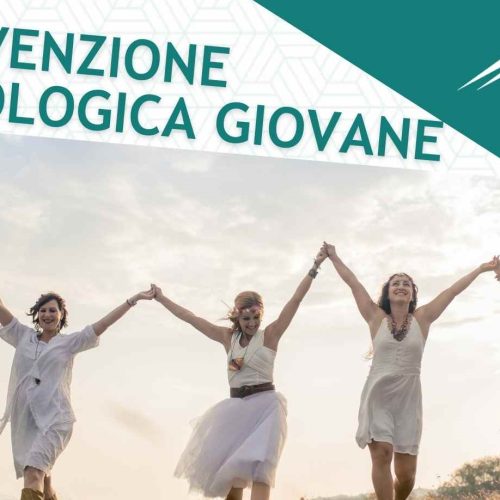 VENZIONE
OLOGICA GIOVANE